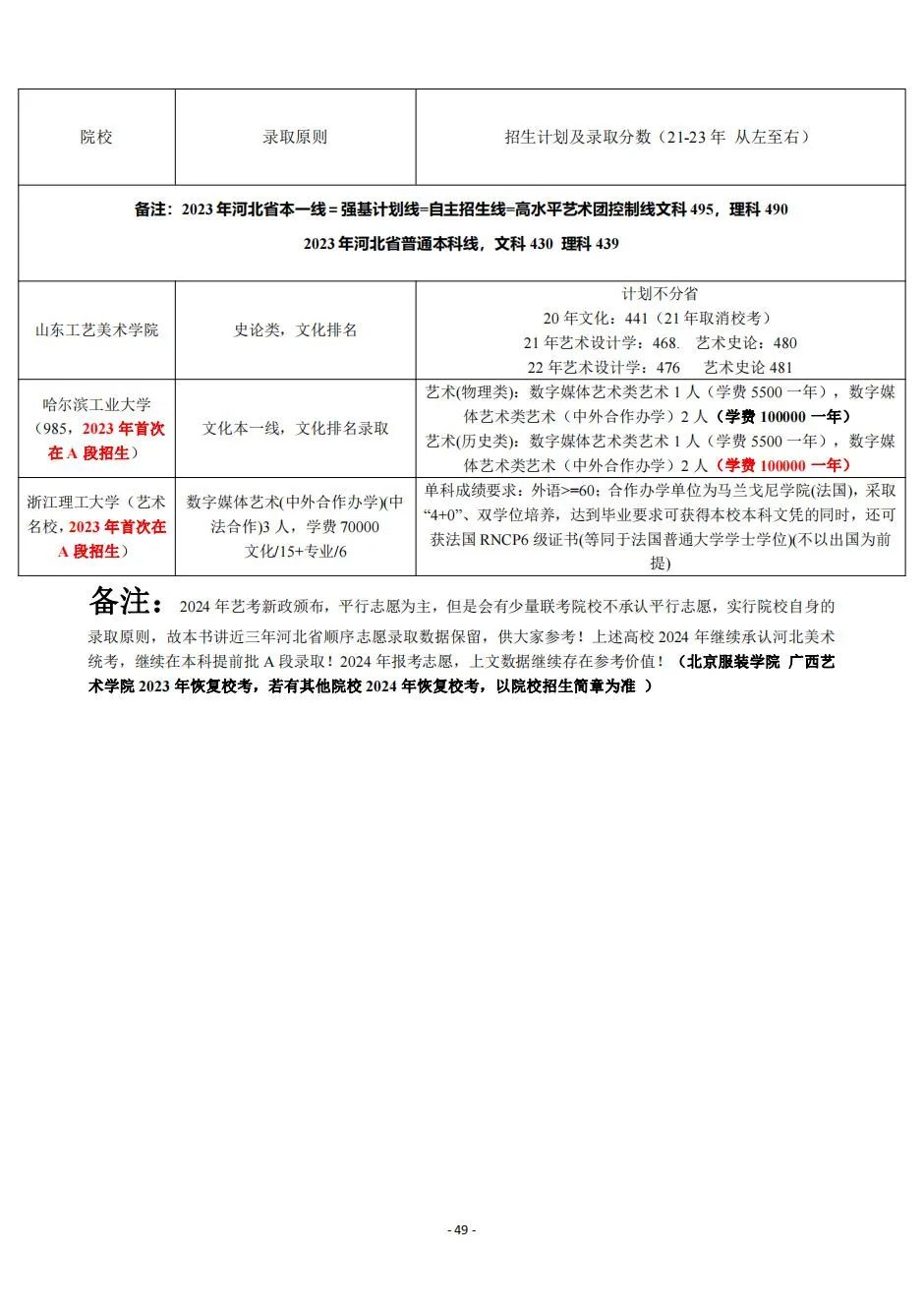 | 院校 | 录取原则 | 招生计划及录取分数（21-23 年 从左至右） |
|---|---|---|
| 备注：2023 年河北省本一线＝强基计划线=自主招生线=高水平艺术团控制线文科 495，理科 490 2023 年河北省普通本科线，文科 430 理科 439 | | |
| 山东工艺美术学院 | 史论类，文化排名 | 计划不分省 20 年文化：441（21 年取消校考） 21 年艺术设计学：468. 艺术史论：480 22 年艺术设计学：476 艺术史论 481 |
| 哈尔滨工业大学（985，2023 年首次在 A 段招生） | 文化本一线，文化排名录取 | 艺术(物理类)：数字媒体艺术类艺术 1 人（学费 5500 一年），数字媒体艺术类艺术（中外合作办学）2 人（学费 100000 一年） 艺术(历史类)：数字媒体艺术类艺术 1 人（学费 5500 一年），数字媒体艺术类艺术（中外合作办学）2 人（学费 100000 一年） |
| 浙江理工大学（艺术名校，2023 年首次在 A 段招生） | 数字媒体艺术(中外合作办学)(中法合作)3 人，学费 70000 文化/15+专业/6 | 单科成绩要求：外语>=60；合作办学单位为马兰戈尼学院(法国)，采取“4+0”、双学位培养，达到毕业要求可获得本校本科文凭的同时，还可获法国 RNCP6 级证书(等同于法国普通大学学士学位)(不以出国为前提) |

备注：2024 年艺考新政颁布，平行志愿为主，但是会有少量联考院校不承认平行志愿，实行院校自身的录取原则，故本书讲近三年河北省顺序志愿录取数据保留，供大家参考！上述高校 2024 年继续承认河北美术统考，继续在本科提前批 A 段录取！2024 年报考志愿，上文数据继续存在参考价值！（北京服装学院 广西艺术学院 2023 年恢复校考，若有其他院校 2024 年恢复校考，以院校招生简章为准 ）

- 49 -